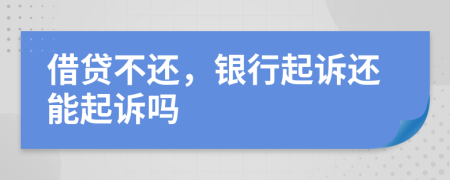 借贷不还，银行起诉还能起诉吗